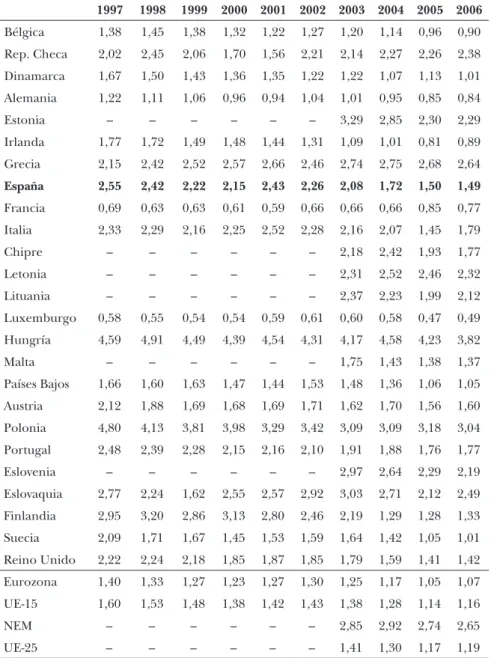 |  | 1997 | 1998 | 1999 | 2000 | 2001 | 2002 | 2003 | 2004 | 2005 | 2006 |
|---|---|---|---|---|---|---|---|---|---|---|
| Bélgica | 1,38 | 1,45 | 1,38 | 1,32 | 1,22 | 1,27 | 1,20 | 1,14 | 0,96 | 0,90 |
| Rep. Checa | 2,02 | 2,45 | 2,06 | 1,70 | 1,56 | 2,21 | 2,14 | 2,27 | 2,26 | 2,38 |
| Dinamarca | 1,67 | 1,50 | 1,43 | 1,36 | 1,35 | 1,22 | 1,22 | 1,07 | 1,13 | 1,01 |
| Alemania | 1,22 | 1,11 | 1,06 | 0,96 | 0,94 | 1,04 | 1,01 | 0,95 | 0,85 | 0,84 |
| Estonia | – | – | – | – | – | – | 3,29 | 2,85 | 2,30 | 2,29 |
| Irlanda | 1,77 | 1,72 | 1,49 | 1,48 | 1,44 | 1,31 | 1,09 | 1,01 | 0,81 | 0,89 |
| Grecia | 2,15 | 2,42 | 2,52 | 2,57 | 2,66 | 2,46 | 2,74 | 2,75 | 2,68 | 2,64 |
| España | 2,55 | 2,42 | 2,22 | 2,15 | 2,43 | 2,26 | 2,08 | 1,72 | 1,50 | 1,49 |
| Francia | 0,69 | 0,63 | 0,63 | 0,61 | 0,59 | 0,66 | 0,66 | 0,66 | 0,85 | 0,77 |
| Italia | 2,33 | 2,29 | 2,16 | 2,25 | 2,52 | 2,28 | 2,16 | 2,07 | 1,45 | 1,79 |
| Chipre | – | – | – | – | – | – | 2,18 | 2,42 | 1,93 | 1,77 |
| Letonia | – | – | – | – | – | – | 2,31 | 2,52 | 2,46 | 2,32 |
| Lituania | – | – | – | – | – | – | 2,37 | 2,23 | 1,99 | 2,12 |
| Luxemburgo | 0,58 | 0,55 | 0,54 | 0,54 | 0,59 | 0,61 | 0,60 | 0,58 | 0,47 | 0,49 |
| Hungría | 4,59 | 4,91 | 4,49 | 4,39 | 4,54 | 4,31 | 4,17 | 4,58 | 4,23 | 3,82 |
| Malta | – | – | – | – | – | – | 1,75 | 1,43 | 1,38 | 1,37 |
| Países Bajos | 1,66 | 1,60 | 1,63 | 1,47 | 1,44 | 1,53 | 1,48 | 1,36 | 1,06 | 1,05 |
| Austria | 2,12 | 1,88 | 1,69 | 1,68 | 1,69 | 1,71 | 1,62 | 1,70 | 1,56 | 1,60 |
| Polonia | 4,80 | 4,13 | 3,81 | 3,98 | 3,29 | 3,42 | 3,09 | 3,09 | 3,18 | 3,04 |
| Portugal | 2,48 | 2,39 | 2,28 | 2,15 | 2,16 | 2,10 | 1,91 | 1,88 | 1,76 | 1,77 |
| Eslovenia | – | – | – | – | – | – | 2,97 | 2,64 | 2,29 | 2,19 |
| Eslovaquia | 2,77 | 2,24 | 1,62 | 2,55 | 2,57 | 2,92 | 3,03 | 2,71 | 2,12 | 2,49 |
| Finlandia | 2,95 | 3,20 | 2,86 | 3,13 | 2,80 | 2,46 | 2,19 | 1,29 | 1,28 | 1,33 |
| Suecia | 2,09 | 1,71 | 1,67 | 1,45 | 1,53 | 1,59 | 1,64 | 1,42 | 1,05 | 1,01 |
| Reino Unido | 2,22 | 2,24 | 2,18 | 1,85 | 1,87 | 1,85 | 1,79 | 1,59 | 1,41 | 1,42 |
| Eurozona | 1,40 | 1,33 | 1,27 | 1,23 | 1,27 | 1,30 | 1,25 | 1,17 | 1,05 | 1,07 |
| UE-15 | 1,60 | 1,53 | 1,48 | 1,38 | 1,42 | 1,43 | 1,38 | 1,28 | 1,14 | 1,16 |
| NEM | – | – | – | – | – | – | 2,85 | 2,92 | 2,74 | 2,65 |
| UE-25 | – | – | – | – | – | – | 1,41 | 1,30 | 1,17 | 1,19 |